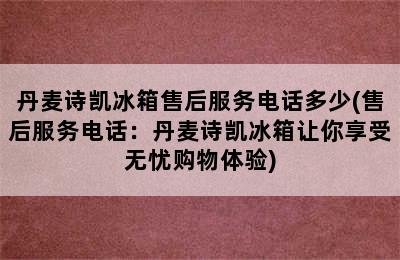 丹麦诗凯冰箱售后服务电话多少(售后服务电话：丹麦诗凯冰箱让你享受无忧购物体验)